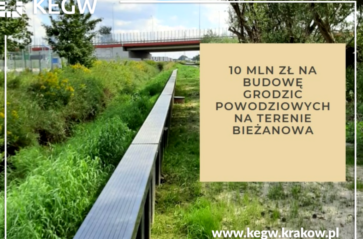 KEGW

10 MLN ZŁ NA BUDOWĘ GRODZIC POWODZIOWYCH NA TERENIE BIEŻANOWA

www.kegw.krakow.pl